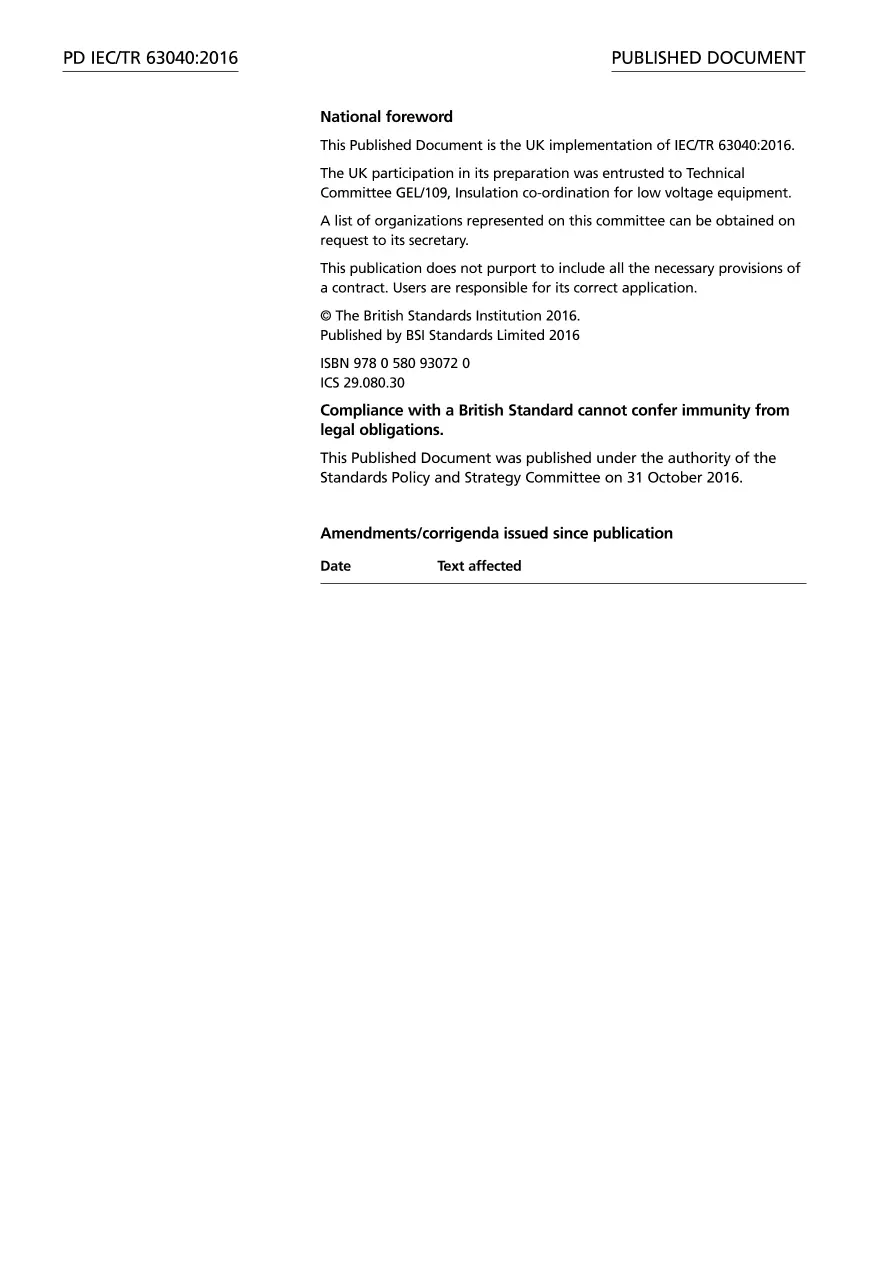 PD IEC/TR 63040:2016

PUBLISHED DOCUMENT

National foreword

This Published Document is the UK implementation of IEC/TR 63040:2016.

The UK participation in its preparation was entrusted to Technical Committee GEL/109, Insulation co-ordination for low voltage equipment.

A list of organizations represented on this committee can be obtained on request to its secretary.

This publication does not purport to include all the necessary provisions of a contract. Users are responsible for its correct application.

© The British Standards Institution 2016.
Published by BSI Standards Limited 2016

ISBN 978 0 580 93072 0
ICS 29.080.30

Compliance with a British Standard cannot confer immunity from legal obligations.

This Published Document was published under the authority of the Standards Policy and Strategy Committee on 31 October 2016.

Amendments/corrigenda issued since publication

| Date | Text affected |
|---|---|